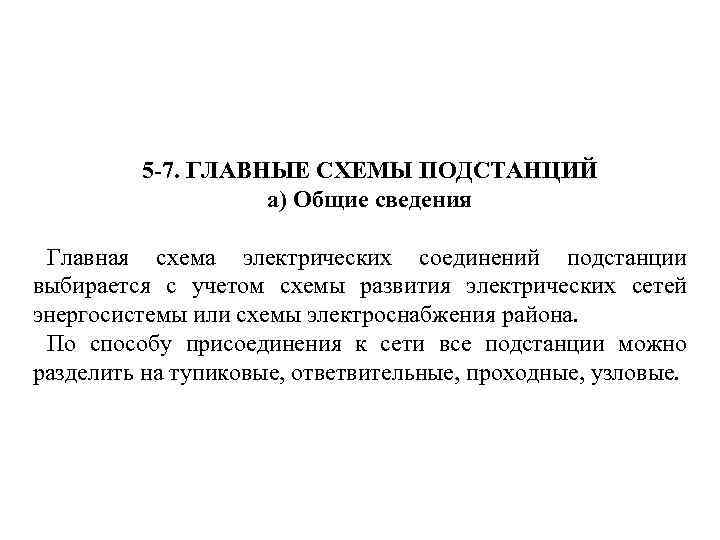 5-7. ГЛАВНЫЕ СХЕМЫ ПОДСТАНЦИЙ
а) Общие сведения

Главная схема электрических соединений подстанции выбирается с учетом схемы развития электрических сетей энергосистемы или схемы электроснабжения района.

По способу присоединения к сети все подстанции можно разделить на тупиковые, ответвительные, проходные, узловые.